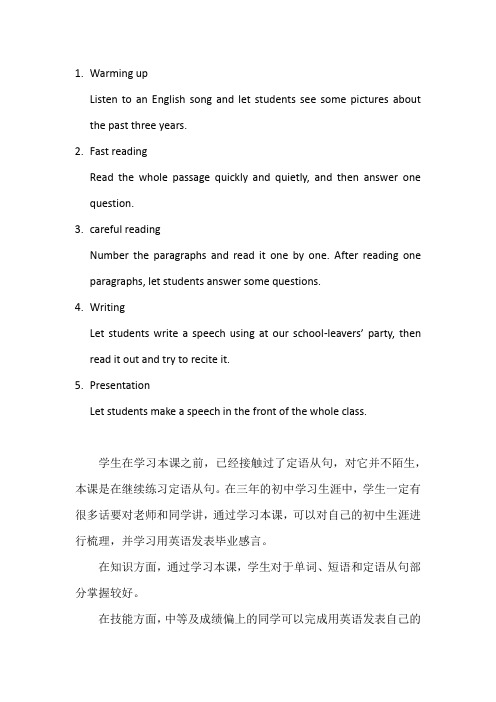 1. Warming up

Listen to an English song and let students see some pictures about the past three years.

2. Fast reading

Read the whole passage quickly and quietly, and then answer one question.

3. careful reading

Number the paragraphs and read it one by one. After reading one paragraphs, let students answer some questions.

4. Writing

Let students write a speech using at our school-leavers' party, then read it out and try to recite it.

5. Presentation

Let students make a speech in the front of the whole class.

学生在学习本课之前，已经接触过了定语从句，对它并不陌生，本课是在继续练习定语从句。在三年的初中学习生涯中，学生一定有很多话要对老师和同学讲，通过学习本课，可以对自己的初中生涯进行梳理，并学习用英语发表毕业感言。

在知识方面，通过学习本课，学生对于单词、短语和定语从句部分掌握较好。

在技能方面，中等及成绩偏上的同学可以完成用英语发表自己的